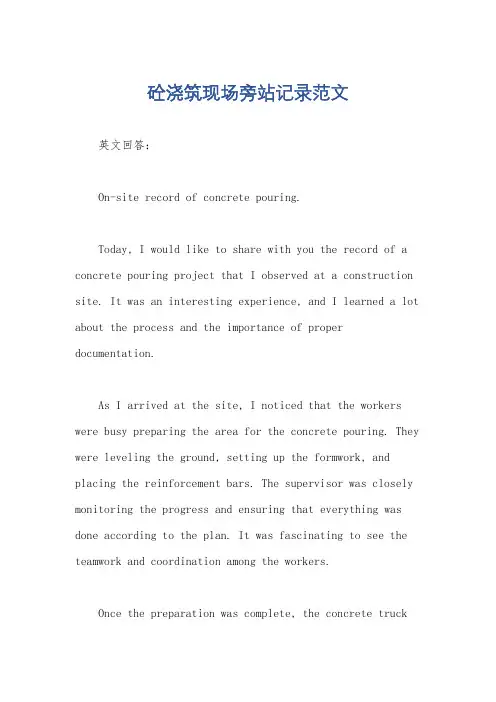 砼浇筑现场旁站记录范文

英文回答:

On-site record of concrete pouring.

Today, I would like to share with you the record of a concrete pouring project that I observed at a construction site. It was an interesting experience, and I learned a lot about the process and the importance of proper documentation.

As I arrived at the site, I noticed that the workers were busy preparing the area for the concrete pouring. They were leveling the ground, setting up the formwork, and placing the reinforcement bars. The supervisor was closely monitoring the progress and ensuring that everything was done according to the plan. It was fascinating to see the teamwork and coordination among the workers.

Once the preparation was complete, the concrete truck